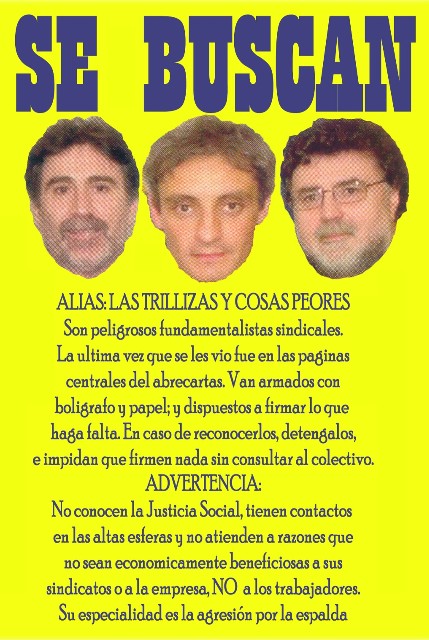 SE BUSCAN

ALIAS: LAS TRILLIZAS Y COSAS PEORES
Son peligrosos fundamentalistas sindicales. La ultima vez que se les vio fue en las paginas centrales del abrecartas. Van armados con boligrafo y papel; y dispuestos a firmar lo que haga falta. En caso de reconocerlos, detengalos, e impidan que firmen nada sin consultar al colectivo.
ADVERTENCIA:
No conocen la Justicia Social, tienen contactos en las altas esferas y no atienden a razones que no sean economicamente beneficiosas a sus sindicatos o a la empresa, NO a los trabajadores. Su especialidad es la agresión por la espalda